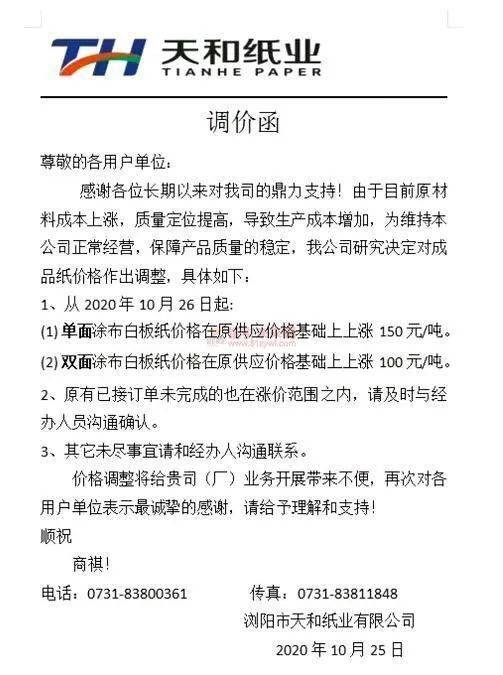 TH 天和纸业
TIANHE PAPER

调价函

尊敬的各用户单位：

感谢各位长期以来对我司的鼎力支持！由于目前原材料成本上涨，质量定位提高，导致生产成本增加，为维持本公司正常经营，保障产品质量的稳定，我公司研究决定对成品纸价格作出调整，具体如下：

1、从 2020 年 10 月 26 日起：

(1) 单面涂布白板纸价格在原供应价格基础上上涨 150 元/吨。

(2) 双面涂布白板纸价格在原供应价格基础上上涨 100 元/吨。

2、原有已接订单未完成的也在涨价范围之内，请及时与经办人员沟通确认。

3、其它未尽事宜请和经办人沟通联系。

价格调整将给贵司（厂）业务开展带来不便，再次对各用户单位表示最诚挚的感谢，请给予理解和支持！

顺祝

商祺！

电话：0731-83800361　　　传真：0731-83811848

浏阳市天和纸业有限公司

2020 年 10 月 25 日